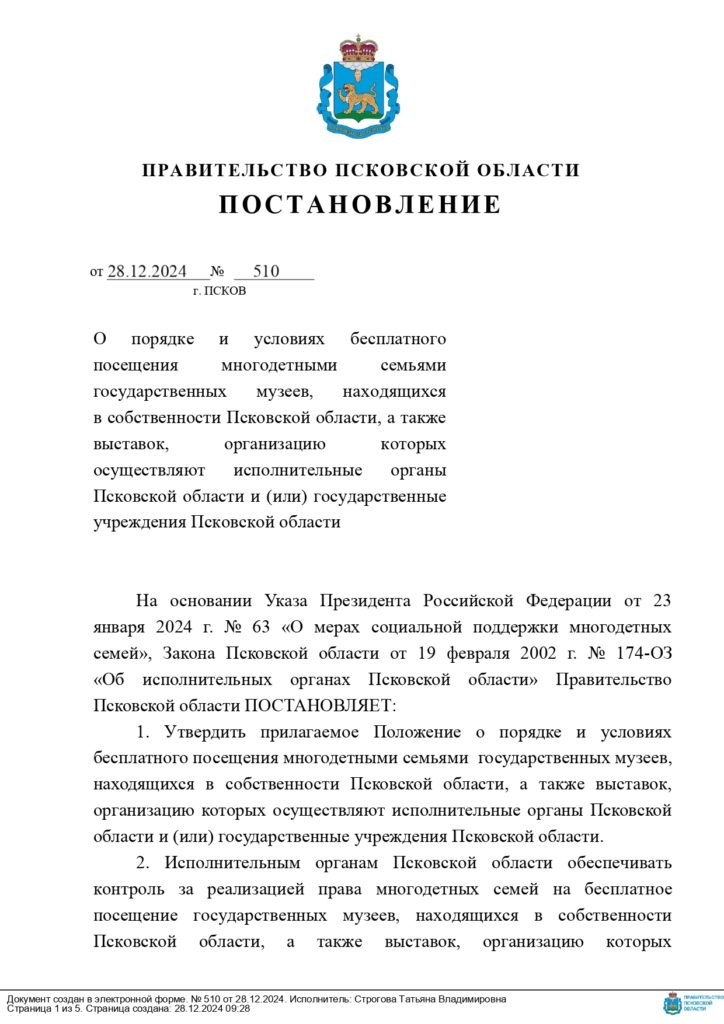 ПРАВИТЕЛЬСТВО ПСКОВСКОЙ ОБЛАСТИ
ПОСТАНОВЛЕНИЕ

от 28.12.2024 № 510
г. ПСКОВ

О порядке и условиях бесплатного посещения многодетными семьями государственных музеев, находящихся в собственности Псковской области, а также выставок, организацию которых осуществляют исполнительные органы Псковской области и (или) государственные учреждения Псковской области

На основании Указа Президента Российской Федерации от 23 января 2024 г. № 63 «О мерах социальной поддержки многодетных семей», Закона Псковской области от 19 февраля 2002 г. № 174-ОЗ «Об исполнительных органах Псковской области» Правительство Псковской области ПОСТАНОВЛЯЕТ:

1. Утвердить прилагаемое Положение о порядке и условиях бесплатного посещения многодетными семьями государственных музеев, находящихся в собственности Псковской области, а также выставок, организацию которых осуществляют исполнительные органы Псковской области и (или) государственные учреждения Псковской области.

2. Исполнительным органам Псковской области обеспечивать контроль за реализацией права многодетных семей на бесплатное посещение государственных музеев, находящихся в собственности Псковской области, а также выставок, организацию которых

Документ создан в электронной форме. № 510 от 28.12.2024. Исполнитель: Строгова Татьяна Владимировна
Страница 1 из 5. Страница создана: 28.12.2024 09:28

ПРАВИТЕЛЬСТВО ПСКОВСКОЙ ОБЛАСТИ